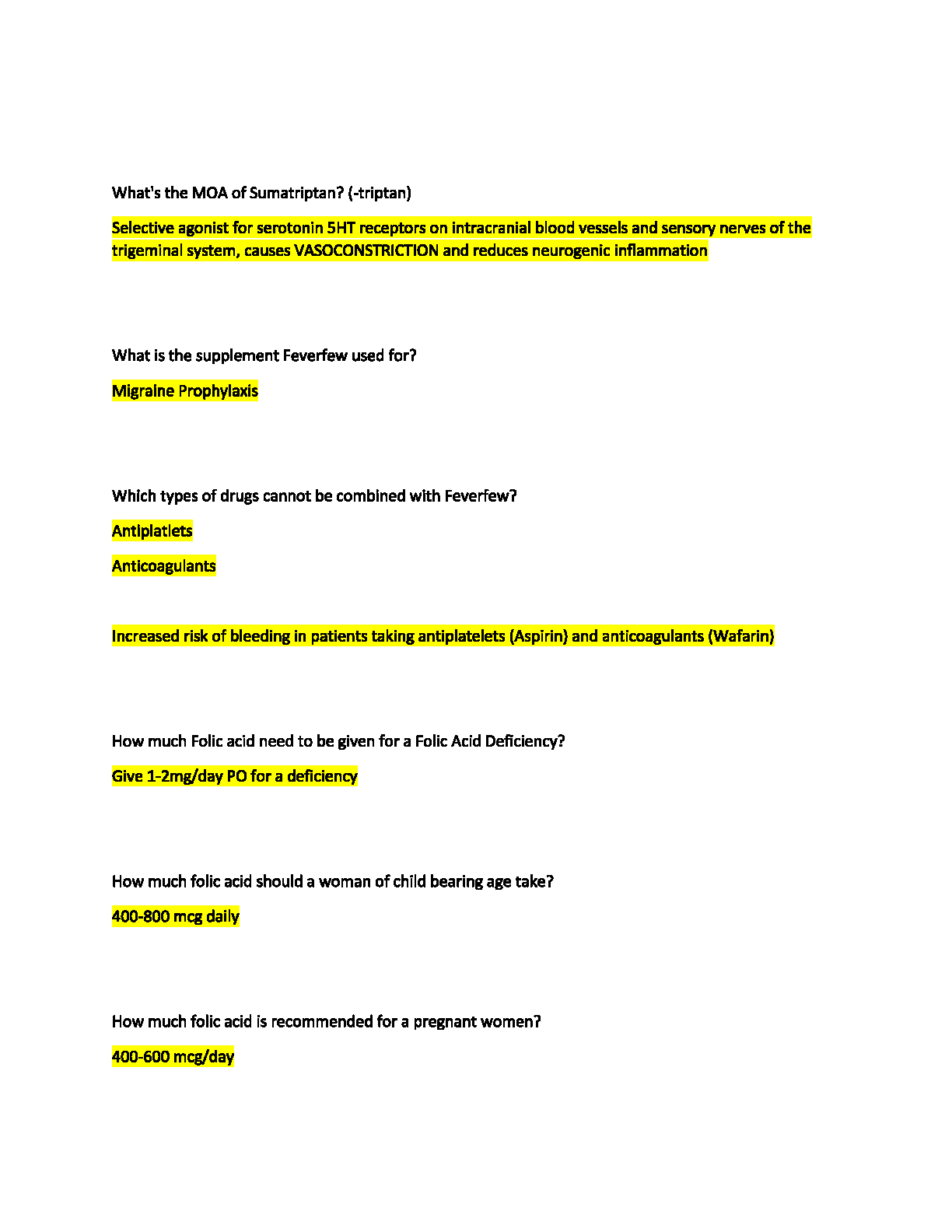 What's the MOA of Sumatriptan? (-triptan)

Selective agonist for serotonin 5HT receptors on intracranial blood vessels and sensory nerves of the trigeminal system, causes VASOCONSTRICTION and reduces neurogenic inflammation

What is the supplement Feverfew used for?

Migraine Prophylaxis

Which types of drugs cannot be combined with Feverfew?

Antiplatlets

Anticoagulants

Increased risk of bleeding in patients taking antiplatelets (Aspirin) and anticoagulants (Wafarin)

How much Folic acid need to be given for a Folic Acid Deficiency?

Give 1-2mg/day PO for a deficiency

How much folic acid should a woman of child bearing age take?

400-800 mcg daily

How much folic acid is recommended for a pregnant women?

400-600 mcg/day